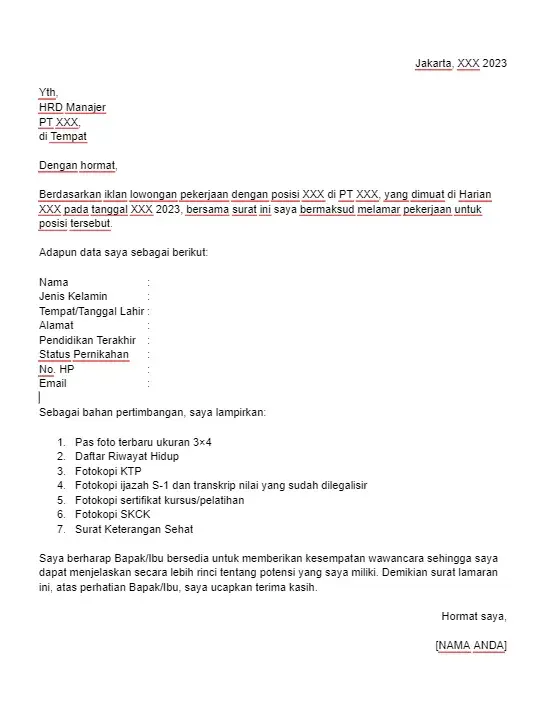 Jakarta, XXX 2023

Yth,
HRD Manajer
PT XXX,
di Tempat

Dengan hormat,

Berdasarkan iklan lowongan pekerjaan dengan posisi XXX di PT XXX, yang dimuat di Harian XXX pada tanggal XXX 2023, bersama surat ini saya bermaksud melamar pekerjaan untuk posisi tersebut.

Adapun data saya sebagai berikut:

Nama :
Jenis Kelamin :
Tempat/Tanggal Lahir :
Alamat :
Pendidikan Terakhir :
Status Pernikahan :
No. HP :
Email :

Sebagai bahan pertimbangan, saya lampirkan:

1. Pas foto terbaru ukuran 3×4
2. Daftar Riwayat Hidup
3. Fotokopi KTP
4. Fotokopi ijazah S-1 dan transkrip nilai yang sudah dilegalisir
5. Fotokopi sertifikat kursus/pelatihan
6. Fotokopi SKCK
7. Surat Keterangan Sehat

Saya berharap Bapak/Ibu bersedia untuk memberikan kesempatan wawancara sehingga saya dapat menjelaskan secara lebih rinci tentang potensi yang saya miliki. Demikian surat lamaran ini, atas perhatian Bapak/Ibu, saya ucapkan terima kasih.

Hormat saya,

[NAMA ANDA]